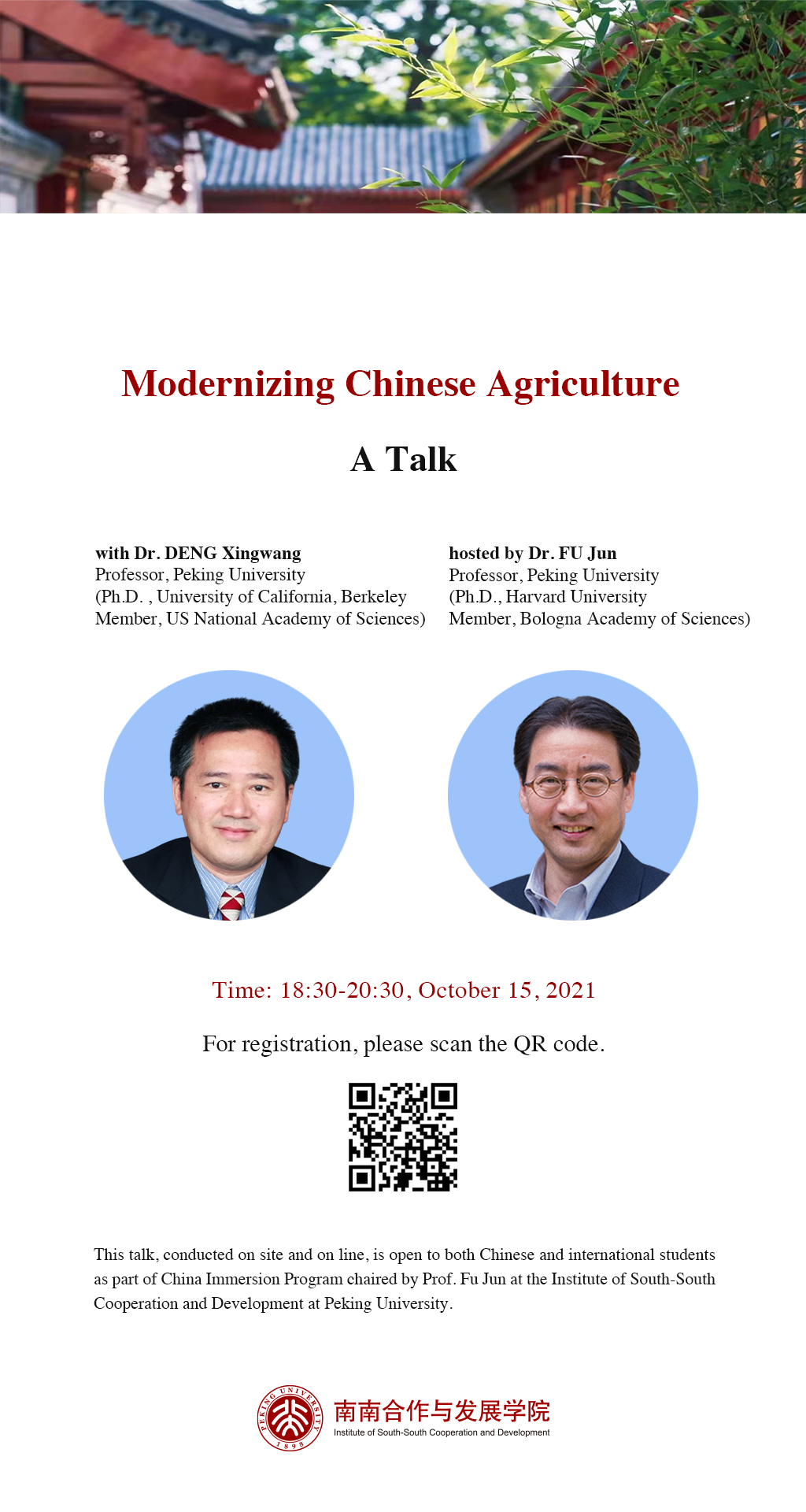 Modernizing Chinese Agriculture

A Talk

with Dr. DENG Xingwang
Professor, Peking University
(Ph.D. , University of California, Berkeley
Member, US National Academy of Sciences)

hosted by Dr. FU Jun
Professor, Peking University
(Ph.D., Harvard University
Member, Bologna Academy of Sciences)

Time: 18:30-20:30, October 15, 2021

For registration, please scan the QR code.

This talk, conducted on site and on line, is open to both Chinese and international students as part of China Immersion Program chaired by Prof. Fu Jun at the Institute of South-South Cooperation and Development at Peking University.

PEKING UNIVERSITY
1898
南南合作与发展学院
Institute of South-South Cooperation and Development